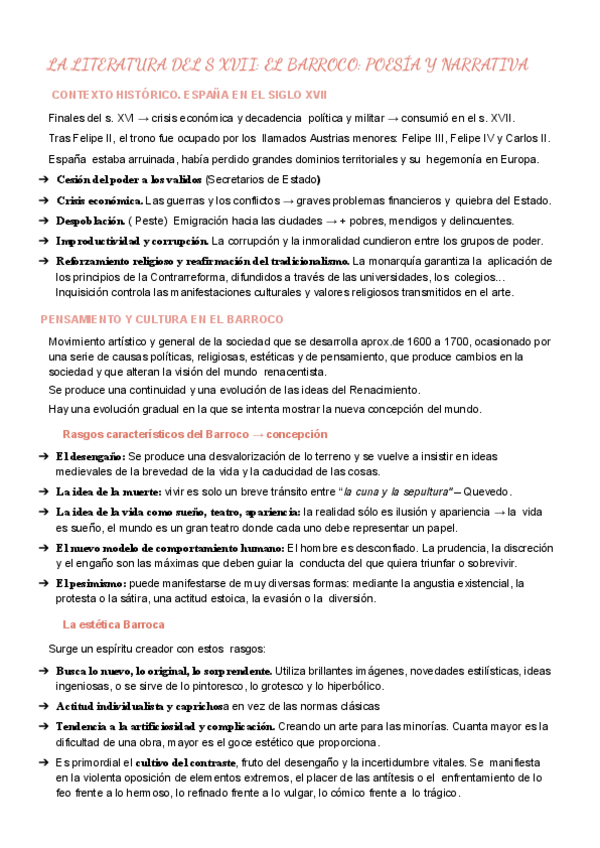 LA LITERATURA DEL S XVII: EL BARROCO: POESÍA Y NARRATIVA

CONTEXTO HISTÓRICO. ESPAÑA EN EL SIGLO XVII

Finales del s. XVI → crisis económica y decadencia política y militar → consumió en el s. XVII.

Tras Felipe II, el trono fue ocupado por los llamados Austrias menores: Felipe III, Felipe IV y Carlos II.

España estaba arruinada, había perdido grandes dominios territoriales y su hegemonía en Europa.

➔ Cesión del poder a los validos (Secretarios de Estado)

➔ Crisis económica. Las guerras y los conflictos → graves problemas financieros y quiebra del Estado.

➔ Despoblación. ( Peste) Emigración hacia las ciudades → + pobres, mendigos y delincuentes.

➔ Improductividad y corrupción. La corrupción y la inmoralidad cundieron entre los grupos de poder.

➔ Reforzamiento religioso y reafirmación del tradicionalismo. La monarquía garantiza la aplicación de los principios de la Contrarreforma, difundidos a través de las universidades, los colegios… Inquisición controla las manifestaciones culturales y valores religiosos transmitidos en el arte.

PENSAMIENTO Y CULTURA EN EL BARROCO

Movimiento artístico y general de la sociedad que se desarrolla aprox.de 1600 a 1700, ocasionado por una serie de causas políticas, religiosas, estéticas y de pensamiento, que produce cambios en la sociedad y que alteran la visión del mundo renacentista.

Se produce una continuidad y una evolución de las ideas del Renacimiento.

Hay una evolución gradual en la que se intenta mostrar la nueva concepción del mundo.

Rasgos característicos del Barroco → concepción

➔ El desengaño: Se produce una desvalorización de lo terreno y se vuelve a insistir en ideas medievales de la brevedad de la vida y la caducidad de las cosas.

➔ La idea de la muerte: vivir es solo un breve tránsito entre "la cuna y la sepultura" – Quevedo.

➔ La idea de la vida como sueño, teatro, apariencia: la realidad sólo es ilusión y apariencia → la vida es sueño, el mundo es un gran teatro donde cada uno debe representar un papel.

➔ El nuevo modelo de comportamiento humano: El hombre es desconfiado. La prudencia, la discreción y el engaño son las máximas que deben guiar la conducta del que quiera triunfar o sobrevivir.

➔ El pesimismo: puede manifestarse de muy diversas formas: mediante la angustia existencial, la protesta o la sátira, una actitud estoica, la evasión o la diversión.

La estética Barroca

Surge un espíritu creador con estos rasgos:

➔ Busca lo nuevo, lo original, lo sorprendente. Utiliza brillantes imágenes, novedades estilísticas, ideas ingeniosas, o se sirve de lo pintoresco, lo grotesco y lo hiperbólico.

➔ Actitud individualista y caprichosa en vez de las normas clásicas

➔ Tendencia a la artificiosidad y complicación. Creando un arte para las minorías. Cuanta mayor es la dificultad de una obra, mayor es el goce estético que proporciona.

➔ Es primordial el cultivo del contraste, fruto del desengaño y la incertidumbre vitales. Se manifiesta en la violenta oposición de elementos extremos, el placer de las antítesis o el enfrentamiento de lo feo frente a lo hermoso, lo refinado frente a lo vulgar, lo cómico frente a lo trágico.